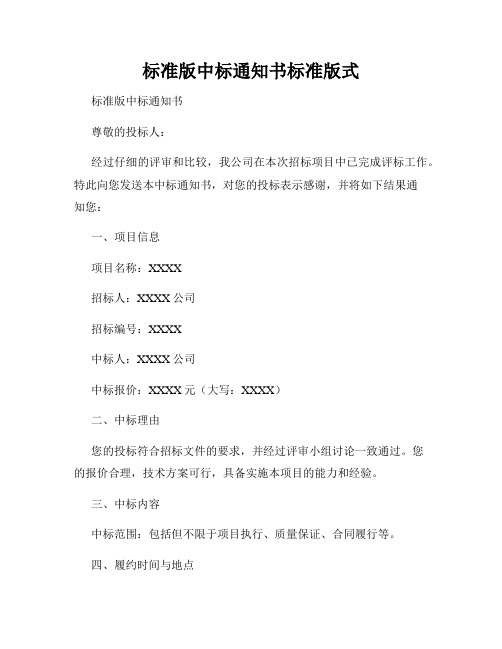 标准版中标通知书标准版式

标准版中标通知书

尊敬的投标人：

经过仔细的评审和比较，我公司在本次招标项目中已完成评标工作。特此向您发送本中标通知书，对您的投标表示感谢，并将如下结果通知您：

一、项目信息

项目名称：XXXX

招标人：XXXX 公司

招标编号：XXXX

中标人：XXXX 公司

中标报价：XXXX 元（大写：XXXX）

二、中标理由

您的投标符合招标文件的要求，并经过评审小组讨论一致通过。您的报价合理，技术方案可行，具备实施本项目的能力和经验。

三、中标内容

中标范围：包括但不限于项目执行、质量保证、合同履行等。

四、履约时间与地点